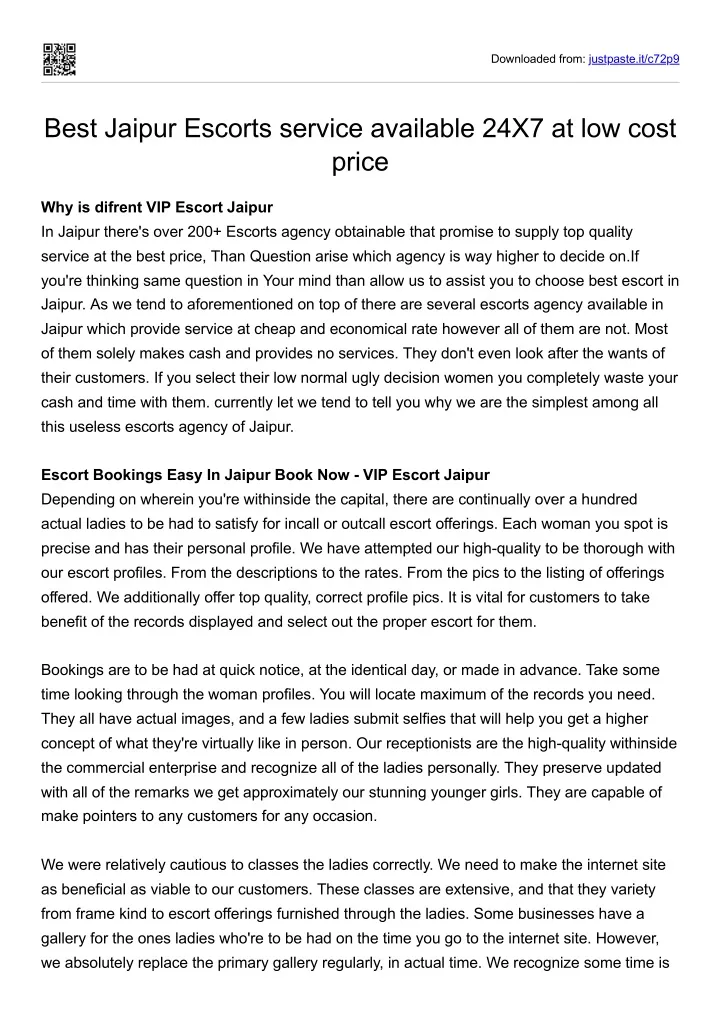 Downloaded from: justpaste.it/c72p9

Best Jaipur Escorts service available 24X7 at low cost price

Why is difrent VIP Escort Jaipur
In Jaipur there's over 200+ Escorts agency obtainable that promise to supply top quality service at the best price, Than Question arise which agency is way higher to decide on.If you're thinking same question in Your mind than allow us to assist you to choose best escort in Jaipur. As we tend to aforementioned on top of there are several escorts agency available in Jaipur which provide service at cheap and economical rate however all of them are not. Most of them solely makes cash and provides no services. They don't even look after the wants of their customers. If you select their low normal ugly decision women you completely waste your cash and time with them. currently let we tend to tell you why we are the simplest among all this useless escorts agency of Jaipur.

Escort Bookings Easy In Jaipur Book Now - VIP Escort Jaipur
Depending on wherein you're withinside the capital, there are continually over a hundred actual ladies to be had to satisfy for incall or outcall escort offerings. Each woman you spot is precise and has their personal profile. We have attempted our high-quality to be thorough with our escort profiles. From the descriptions to the rates. From the pics to the listing of offerings offered. We additionally offer top quality, correct profile pics. It is vital for customers to take benefit of the records displayed and select out the proper escort for them.

Bookings are to be had at quick notice, at the identical day, or made in advance. Take some time looking through the woman profiles. You will locate maximum of the records you need. They all have actual images, and a few ladies submit selfies that will help you get a higher concept of what they're virtually like in person. Our receptionists are the high-quality withinside the commercial enterprise and recognize all of the ladies personally. They preserve updated with all of the remarks we get approximately our stunning younger girls. They are capable of make pointers to any customers for any occasion.

We were relatively cautious to classes the ladies correctly. We need to make the internet site as beneficial as viable to our customers. These classes are extensive, and that they variety from frame kind to escort offerings furnished through the ladies. Some businesses have a gallery for the ones ladies who're to be had on the time you go to the internet site. However, we absolutely replace the primary gallery regularly, in actual time. We recognize some time is